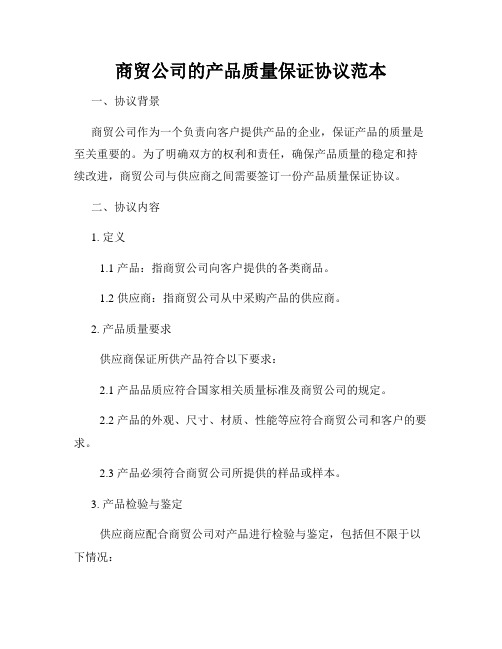 商贸公司的产品质量保证协议范本

一、协议背景

商贸公司作为一个负责向客户提供产品的企业，保证产品的质量是至关重要的。为了明确双方的权利和责任，确保产品质量的稳定和持续改进，商贸公司与供应商之间需要签订一份产品质量保证协议。

二、协议内容

1. 定义

1.1 产品：指商贸公司向客户提供的各类商品。

1.2 供应商：指商贸公司从中采购产品的供应商。

2. 产品质量要求

供应商保证所供产品符合以下要求：

2.1 产品品质应符合国家相关质量标准及商贸公司的规定。

2.2 产品的外观、尺寸、材质、性能等应符合商贸公司和客户的要求。

2.3 产品必须符合商贸公司所提供的样品或样本。

3. 产品检验与鉴定

供应商应配合商贸公司对产品进行检验与鉴定，包括但不限于以下情况：